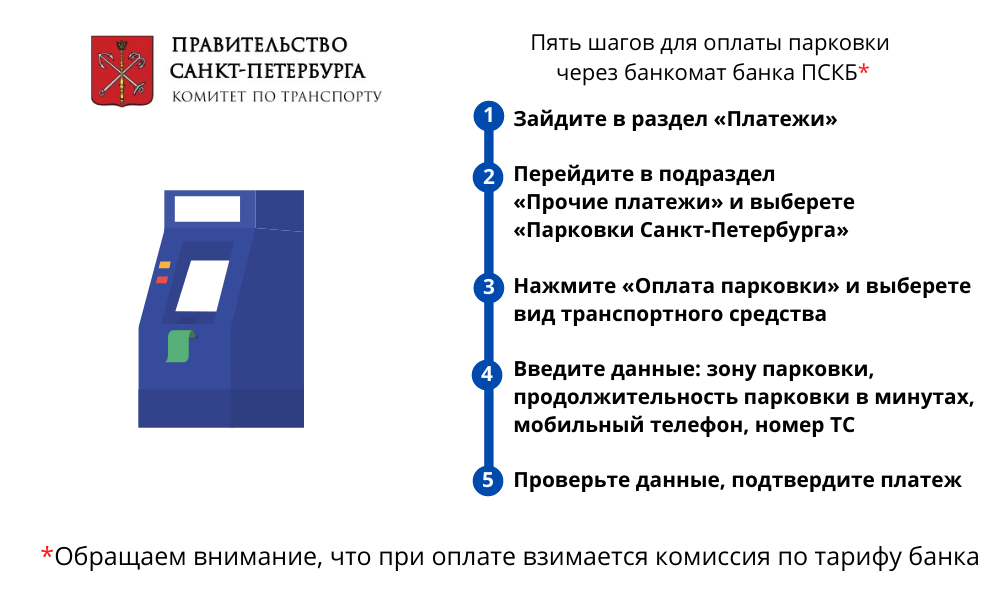 ПРАВИТЕЛЬСТВО САНКТ-ПЕТЕРБУРГА
КОМИТЕТ ПО ТРАНСПОРТУ

Пять шагов для оплаты парковки через банкомат банка ПСКБ*

1 Зайдите в раздел «Платежи»

2 Перейдите в подраздел «Прочие платежи» и выберете «Парковки Санкт-Петербурга»

3 Нажмите «Оплата парковки» и выберете вид транспортного средства

4 Введите данные: зону парковки, продолжительность парковки в минутах, мобильный телефон, номер ТС

5 Проверьте данные, подтвердите платеж

*Обращаем внимание, что при оплате взимается комиссия по тарифу банка